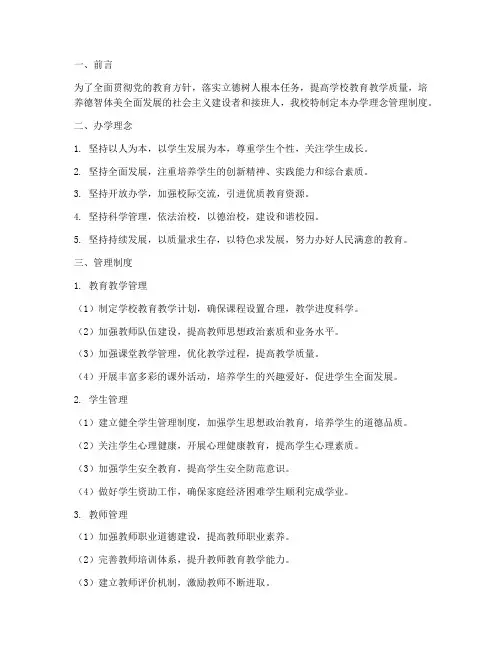 一、前言

为了全面贯彻党的教育方针，落实立德树人根本任务，提高学校教育教学质量，培养德智体美全面发展的社会主义建设者和接班人，我校特制定本办学理念管理制度。

二、办学理念

1. 坚持以人为本，以学生发展为本，尊重学生个性，关注学生成长。

2. 坚持全面发展，注重培养学生的创新精神、实践能力和综合素质。

3. 坚持开放办学，加强校际交流，引进优质教育资源。

4. 坚持科学管理，依法治校，以德治校，建设和谐校园。

5. 坚持持续发展，以质量求生存，以特色求发展，努力办好人民满意的教育。

三、管理制度

1. 教育教学管理

（1）制定学校教育教学计划，确保课程设置合理，教学进度科学。

（2）加强教师队伍建设，提高教师思想政治素质和业务水平。

（3）加强课堂教学管理，优化教学过程，提高教学质量。

（4）开展丰富多彩的课外活动，培养学生的兴趣爱好，促进学生全面发展。

2. 学生管理

（1）建立健全学生管理制度，加强学生思想政治教育，培养学生的道德品质。

（2）关注学生心理健康，开展心理健康教育，提高学生心理素质。

（3）加强学生安全教育，提高学生安全防范意识。

（4）做好学生资助工作，确保家庭经济困难学生顺利完成学业。

3. 教师管理

（1）加强教师职业道德建设，提高教师职业素养。

（2）完善教师培训体系，提升教师教育教学能力。

（3）建立教师评价机制，激励教师不断进取。